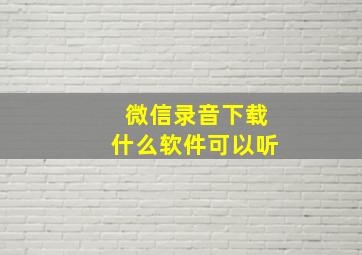 微信录音下载
什么软件可以听